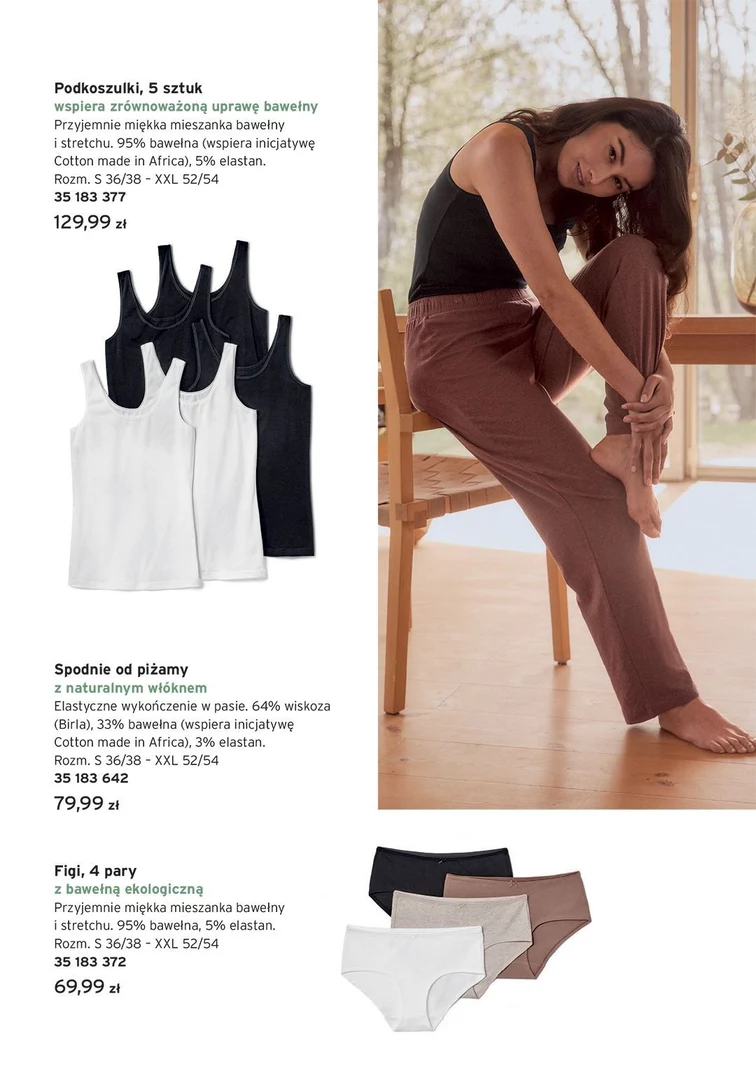 Podkoszulki, 5 sztuk
wspiera zrównoważoną uprawę bawełny
Przyjemnie miękka mieszanka bawełny i stretchu. 95% bawełna (wspiera inicjatywę Cotton made in Africa), 5% elastan.
Rozm. S 36/38 – XXL 52/54
35 183 377
129,99 zł

Spodnie od piżamy
z naturalnym włóknem
Elastyczne wykończenie w pasie. 64% wiskoza (Birla), 33% bawełna (wspiera inicjatywę Cotton made in Africa), 3% elastan.
Rozm. S 36/38 – XXL 52/54
35 183 642
79,99 zł

Figi, 4 pary
z bawełną ekologiczną
Przyjemnie miękka mieszanka bawełny i stretchu. 95% bawełna, 5% elastan.
Rozm. S 36/38 – XXL 52/54
35 183 372
69,99 zł